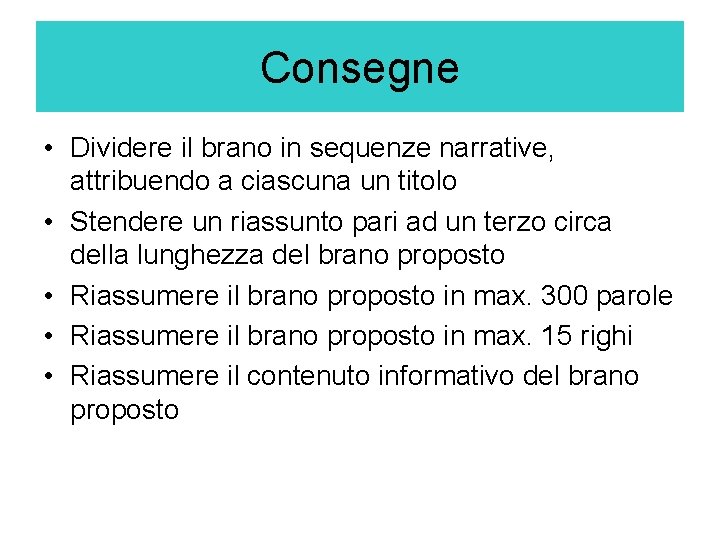 Consegne

• Dividere il brano in sequenze narrative, attribuendo a ciascuna un titolo
• Stendere un riassunto pari ad un terzo circa della lunghezza del brano proposto
• Riassumere il brano proposto in max. 300 parole
• Riassumere il brano proposto in max. 15 righi
• Riassumere il contenuto informativo del brano proposto